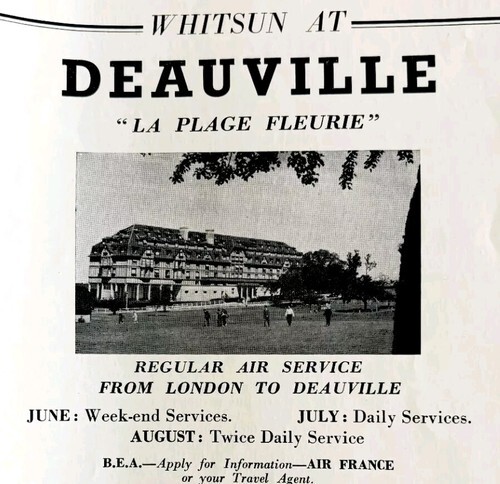 WHITSUN AT

DEAUVILLE

"LA PLAGE FLEURIE"

REGULAR AIR SERVICE
FROM LONDON TO DEAUVILLE

JUNE: Week-end Services.   JULY: Daily Services.
AUGUST: Twice Daily Service

B.E.A.—Apply for Information—AIR FRANCE
or your Travel Agent.